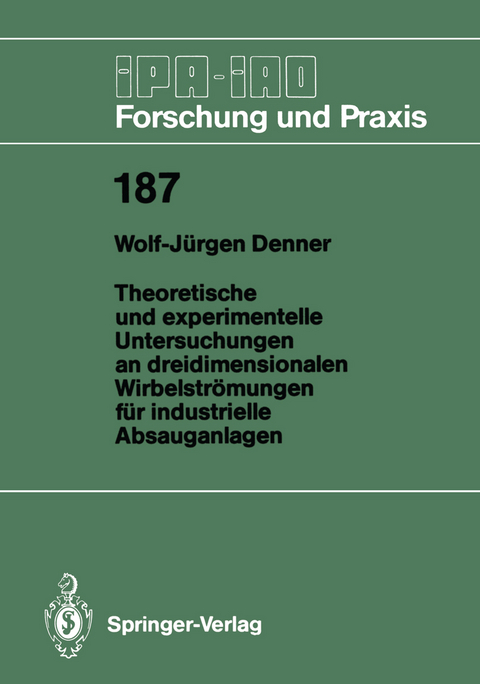 IPA-IAO
Forschung und Praxis

187

Wolf-Jürgen Denner

Theoretische und experimentelle Untersuchungen an dreidimensionalen Wirbelströmungen für industrielle Absauganlagen

Springer-Verlag